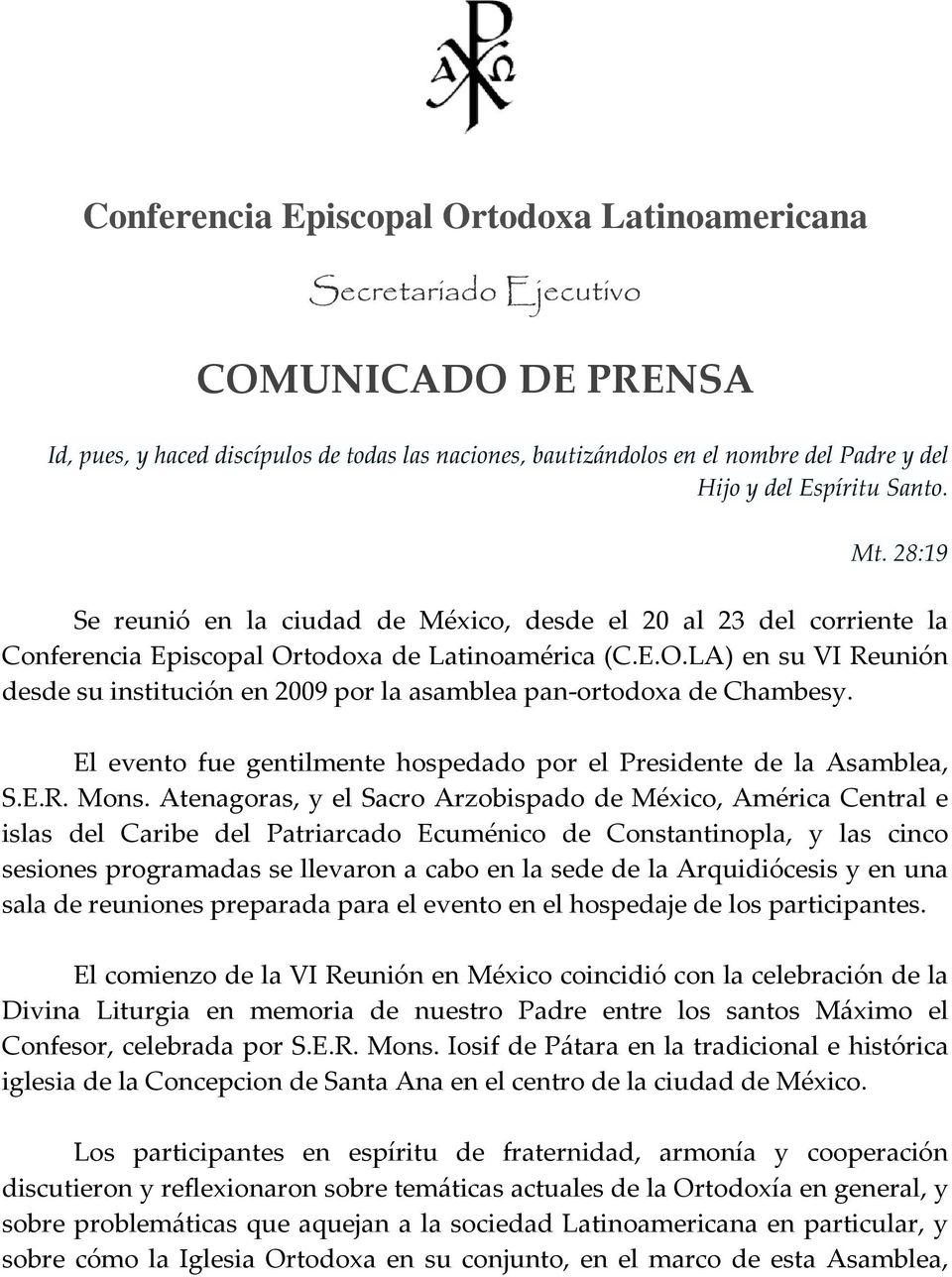 Α Ω

Conferencia Episcopal Ortodoxa Latinoamericana

Secretariado Ejecutivo

COMUNICADO DE PRENSA

Id, pues, y haced discípulos de todas las naciones, bautizándolos en el nombre del Padre y del Hijo y del Espíritu Santo.

Mt. 28:19

Se reunió en la ciudad de México, desde el 20 al 23 del corriente la Conferencia Episcopal Ortodoxa de Latinoamérica (C.E.O.LA) en su VI Reunión desde su institución en 2009 por la asamblea pan-ortodoxa de Chambesy.

El evento fue gentilmente hospedado por el Presidente de la Asamblea, S.E.R. Mons. Atenagoras, y el Sacro Arzobispado de México, América Central e islas del Caribe del Patriarcado Ecuménico de Constantinopla, y las cinco sesiones programadas se llevaron a cabo en la sede de la Arquidiócesis y en una sala de reuniones preparada para el evento en el hospedaje de los participantes.

El comienzo de la VI Reunión en México coincidió con la celebración de la Divina Liturgia en memoria de nuestro Padre entre los santos Máximo el Confesor, celebrada por S.E.R. Mons. Iosif de Pátara en la tradicional e histórica iglesia de la Concepcion de Santa Ana en el centro de la ciudad de México.

Los participantes en espíritu de fraternidad, armonía y cooperación discutieron y reflexionaron sobre temáticas actuales de la Ortodoxía en general, y sobre problemáticas que aquejan a la sociedad Latinoamericana en particular, y sobre cómo la Iglesia Ortodoxa en su conjunto, en el marco de esta Asamblea,